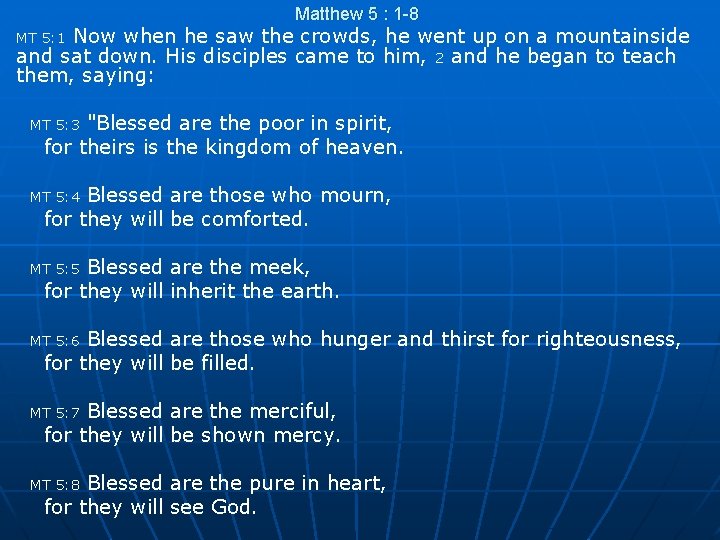 Matthew 5 : 1-8

MT 5:1 Now when he saw the crowds, he went up on a mountainside and sat down. His disciples came to him, 2 and he began to teach them, saying:

MT 5:3 "Blessed are the poor in spirit,
for theirs is the kingdom of heaven.

MT 5:4 Blessed are those who mourn,
for they will be comforted.

MT 5:5 Blessed are the meek,
for they will inherit the earth.

MT 5:6 Blessed are those who hunger and thirst for righteousness,
for they will be filled.

MT 5:7 Blessed are the merciful,
for they will be shown mercy.

MT 5:8 Blessed are the pure in heart,
for they will see God.